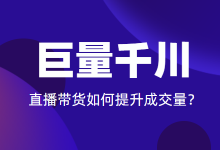 巨量千川

直播带货如何提升成交量?